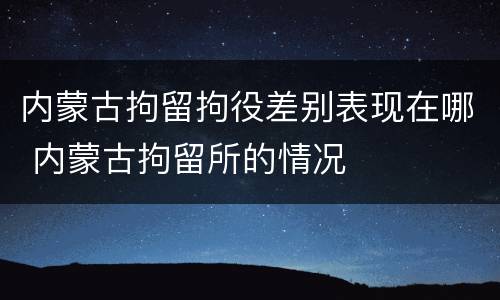 内蒙古拘留拘役差别表现在哪 内蒙古拘留所的情况